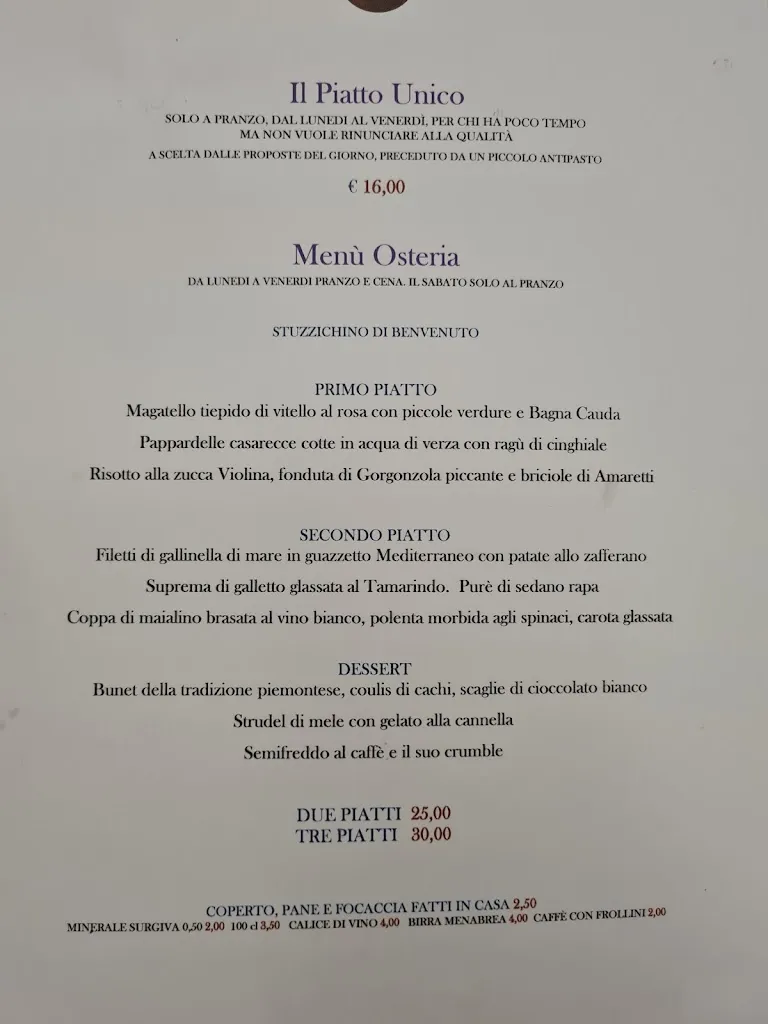 Il Piatto Unico
SOLO A PRANZO, DAL LUNEDÌ AL VENERDÌ, PER CHI HA POCO TEMPO MA NON VUOLE RINUNCIARE ALLA QUALITÀ
A SCELTA DALLE PROPOSTE DEL GIORNO, PRECEDUTO DA UN PICCOLO ANTIPASTO

€ 16,00

Menù Osteria
DA LUNEDI A VENERDI PRANZO E CENA. IL SABATO SOLO AL PRANZO

STUZZICHINO DI BENVENUTO

PRIMO PIATTO
Magatello tiepido di vitello al rosa con piccole verdure e Bagna Cauda
Pappardelle casarecce cotte in acqua di verza con ragù di cinghiale
Risotto alla zucca Violina, fonduta di Gorgonzola piccante e briciole di Amaretti

SECONDO PIATTO
Filetti di gallinella di mare in guazzetto Mediterraneo con patate allo zafferano
Suprema di galletto glassata al Tamarindo. Purè di sedano rapa
Coppa di maialino brasata al vino bianco, polenta morbida agli spinaci, carota glassata

DESSERT
Bunet della tradizione piemontese, coulis di cachi, scaglie di cioccolato bianco
Strudel di mele con gelato alla cannella
Semifreddo al caffè e il suo crumble

DUE PIATTI 25,00
TRE PIATTI 30,00

COPERTO, PANE E FOCACCIA FATTI IN CASA 2,50
MINERALE SURGIVA 0,50 2,00 100 cl 3,50 CALICE DI VINO 4,00 BIRRA MENABREA 4,00 CAFFÈ CON FROLLINI 2,00